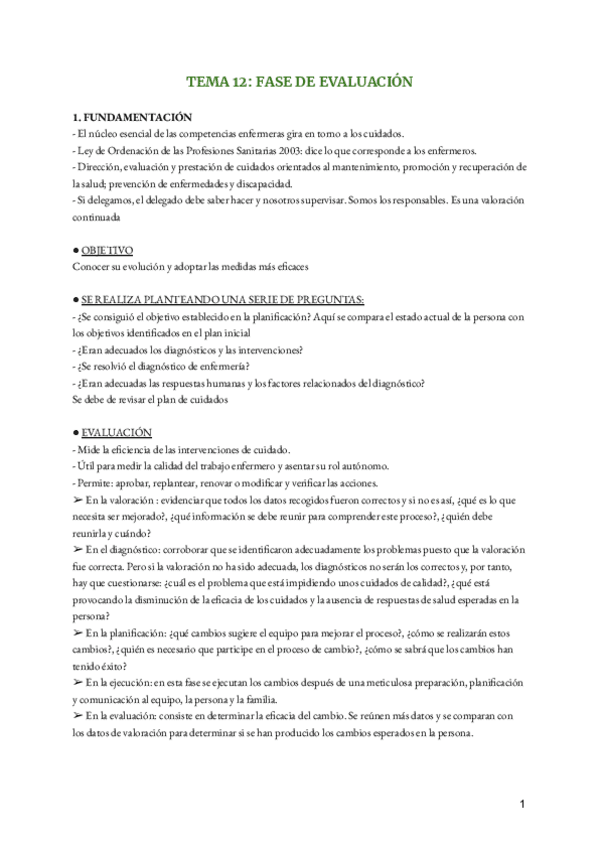 TEMA 12: FASE DE EVALUACIÓN

1. FUNDAMENTACIÓN
- El núcleo esencial de las competencias enfermeras gira en torno a los cuidados.
- Ley de Ordenación de las Profesiones Sanitarias 2003: dice lo que corresponde a los enfermeros.
- Dirección, evaluación y prestación de cuidados orientados al mantenimiento, promoción y recuperación de la salud; prevención de enfermedades y discapacidad.
- Si delegamos, el delegado debe saber hacer y nosotros supervisar. Somos los responsables. Es una valoración continuada

● OBJETIVO
Conocer su evolución y adoptar las medidas más eficaces

● SE REALIZA PLANTEANDO UNA SERIE DE PREGUNTAS:
- ¿Se consiguió el objetivo establecido en la planificación? Aquí se compara el estado actual de la persona con los objetivos identificados en el plan inicial
- ¿Eran adecuados los diagnósticos y las intervenciones?
- ¿Se resolvió el diagnóstico de enfermería?
- ¿Eran adecuadas las respuestas humanas y los factores relacionados del diagnóstico?
Se debe de revisar el plan de cuidados

● EVALUACIÓN
- Mide la eficiencia de las intervenciones de cuidado.
- Útil para medir la calidad del trabajo enfermero y asentar su rol autónomo.
- Permite: aprobar, replantear, renovar o modificar y verificar las acciones.
➢ En la valoración : evidenciar que todos los datos recogidos fueron correctos y si no es así, ¿qué es lo que necesita ser mejorado?, ¿qué información se debe reunir para comprender este proceso?, ¿quién debe reunirla y cuándo?
➢ En el diagnóstico: corroborar que se identificaron adecuadamente los problemas puesto que la valoración fue correcta. Pero si la valoración no ha sido adecuada, los diagnósticos no serán los correctos y, por tanto, hay que cuestionarse: ¿cuál es el problema que está impidiendo unos cuidados de calidad?, ¿qué está provocando la disminución de la eficacia de los cuidados y la ausencia de respuestas de salud esperadas en la persona?
➢ En la planificación: ¿qué cambios sugiere el equipo para mejorar el proceso?, ¿cómo se realizarán estos cambios?, ¿quién es necesario que participe en el proceso de cambio?, ¿cómo se sabrá que los cambios han tenido éxito?
➢ En la ejecución: en esta fase se ejecutan los cambios después de una meticulosa preparación, planificación y comunicación al equipo, la persona y la familia.
➢ En la evaluación: consiste en determinar la eficacia del cambio. Se reúnen más datos y se comparan con los datos de valoración para determinar si se han producido los cambios esperados en la persona.

1